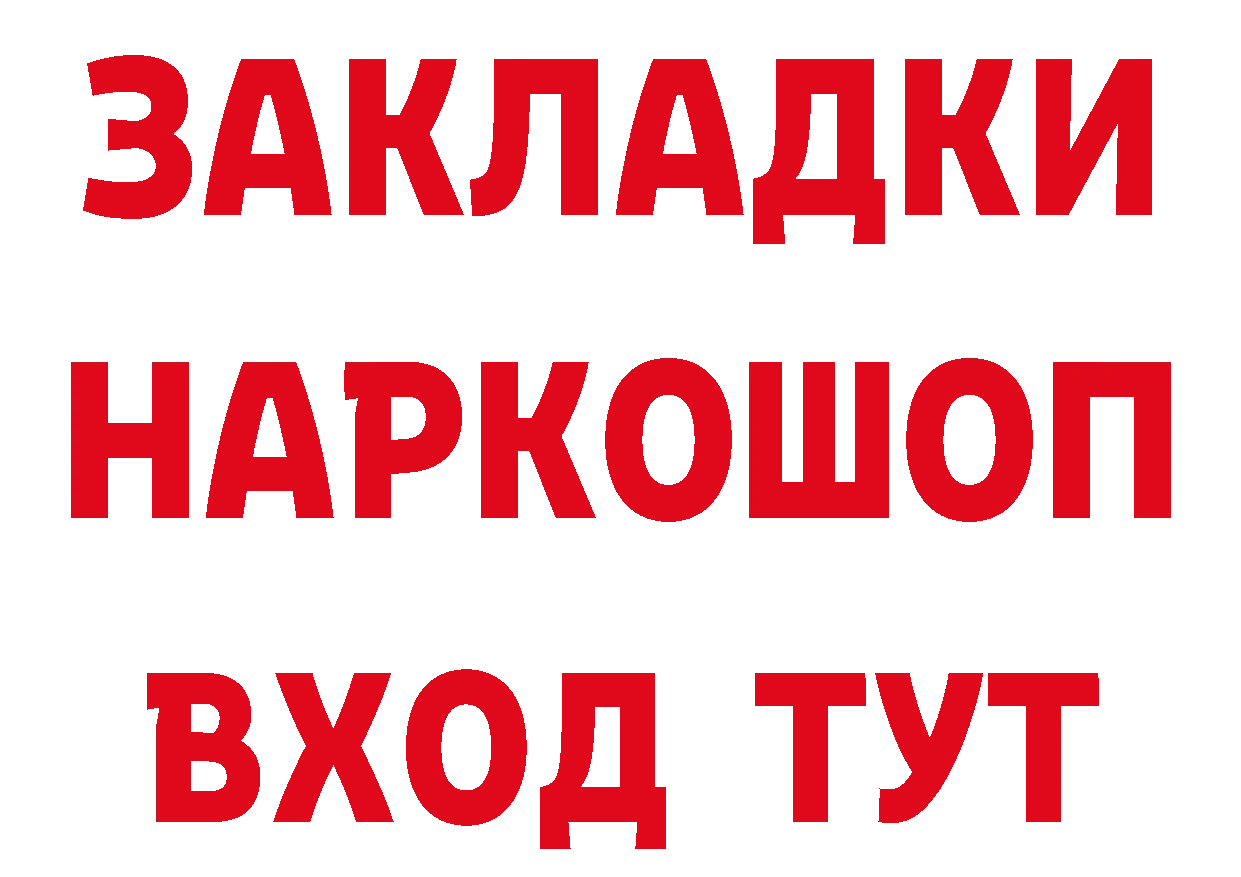 ЗАКЛАДКИ
НАРКОШОП
ВХОД ТУТ